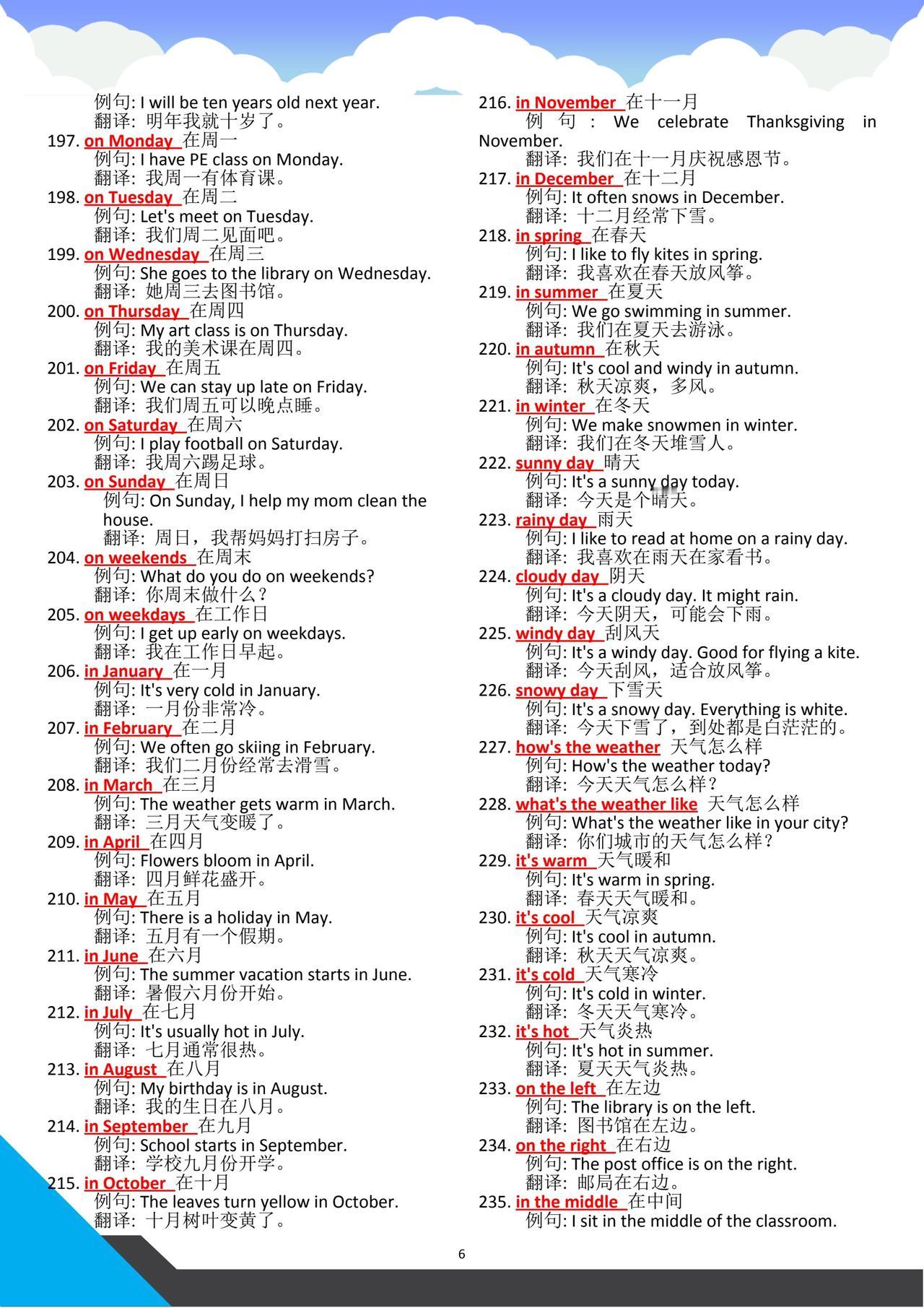 例句: I will be ten years old next year.
翻译: 明年我就十岁了。
197. on Monday 在周一
例句: I have PE class on Monday.
翻译: 我周一有体育课。
198. on Tuesday 在周二
例句: Let's meet on Tuesday.
翻译: 我们周二见面吧。
199. on Wednesday 在周三
例句: She goes to the library on Wednesday.
翻译: 她周三去图书馆。
200. on Thursday 在周四
例句: My art class is on Thursday.
翻译: 我的美术课在周四。
201. on Friday 在周五
例句: We can stay up late on Friday.
翻译: 我们周五可以晚点睡。
202. on Saturday 在周六
例句: I play football on Saturday.
翻译: 我周六踢足球。
203. on Sunday 在周日
例句: On Sunday, I help my mom clean the house.
翻译: 周日，我帮妈妈打扫房子。
204. on weekends 在周末
例句: What do you do on weekends?
翻译: 你周末做什么？
205. on weekdays 在工作日
例句: I get up early on weekdays.
翻译: 我在工作日早起。
206. in January 在一月
例句: It's very cold in January.
翻译: 一月份非常冷。
207. in February 在二月
例句: We often go skiing in February.
翻译: 我们二月份经常去滑雪。
208. in March 在三月
例句: The weather gets warm in March.
翻译: 三月天气变暖了。
209. in April 在四月
例句: Flowers bloom in April.
翻译: 四月鲜花盛开。
210. in May 在五月
例句: There is a holiday in May.
翻译: 五月有一个假期。
211. in June 在六月
例句: The summer vacation starts in June.
翻译: 暑假六月份开始。
212. in July 在七月
例句: It's usually hot in July.
翻译: 七月通常很热。
213. in August 在八月
例句: My birthday is in August.
翻译: 我的生日在八月。
214. in September 在九月
例句: School starts in September.
翻译: 学校九月份开学。
215. in October 在十月
例句: The leaves turn yellow in October.
翻译: 十月树叶变黄了。
216. in November 在十一月
例句: We celebrate Thanksgiving in November.
翻译: 我们在十一月庆祝感恩节。
217. in December 在十二月
例句: It often snows in December.
翻译: 十二月经常下雪。
218. in spring 在春天
例句: I like to fly kites in spring.
翻译: 我喜欢在春天放风筝。
219. in summer 在夏天
例句: We go swimming in summer.
翻译: 我们在夏天去游泳。
220. in autumn 在秋天
例句: It's cool and windy in autumn.
翻译: 秋天凉爽，多风。
221. in winter 在冬天
例句: We make snowmen in winter.
翻译: 我们在冬天堆雪人。
222. sunny day 晴天
例句: It's a sunny day today.
翻译: 今天是个晴天。
223. rainy day 雨天
例句: I like to read at home on a rainy day.
翻译: 我喜欢在雨天在家看书。
224. cloudy day 阴天
例句: It's a cloudy day. It might rain.
翻译: 今天阴天，可能会下雨。
225. windy day 刮风天
例句: It's a windy day. Good for flying a kite.
翻译: 今天刮风，适合放风筝。
226. snowy day 下雪天
例句: It's a snowy day. Everything is white.
翻译: 今天下雪了，到处都是白茫茫的。
227. how's the weather 天气怎么样
例句: How's the weather today?
翻译: 今天天气怎么样？
228. what's the weather like 天气怎么样
例句: What's the weather like in your city?
翻译: 你们城市的天气怎么样？
229. it's warm 天气暖和
例句: It's warm in spring.
翻译: 春天天气暖和。
230. it's cool 天气凉爽
例句: It's cool in autumn.
翻译: 秋天天气凉爽。
231. it's cold 天气寒冷
例句: It's cold in winter.
翻译: 冬天天气寒冷。
232. it's hot 天气炎热
例句: It's hot in summer.
翻译: 夏天天气炎热。
233. on the left 在左边
例句: The library is on the left.
翻译: 图书馆在左边。
234. on the right 在右边
例句: The post office is on the right.
翻译: 邮局在右边。
235. in the middle 在中间
例句: I sit in the middle of the classroom.

6